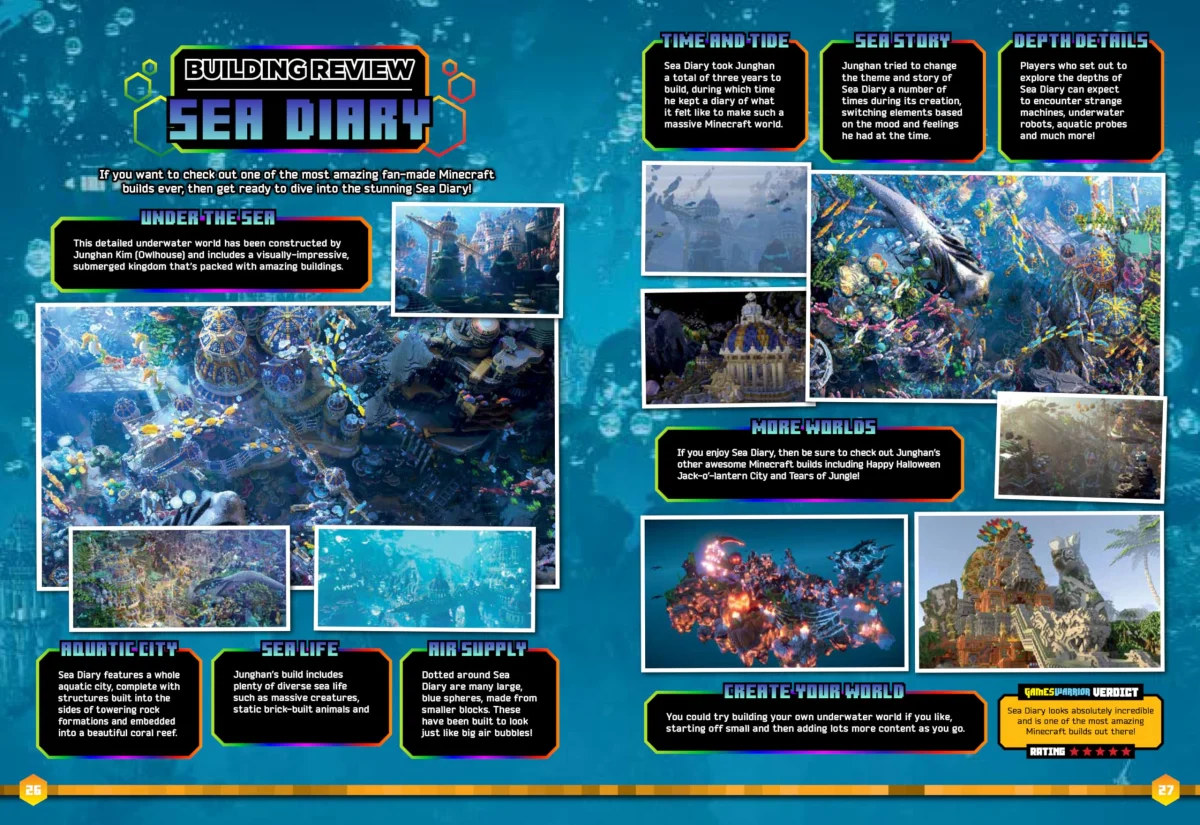 BUILDING REVIEW

SEA DIARY

If you want to check out one of the most amazing fan-made Minecraft builds ever, then get ready to dive into the stunning Sea Diary!

UNDER THE SEA

This detailed underwater world has been constructed by Junghan Kim (Owlhouse) and includes a visually-impressive, submerged kingdom that's packed with amazing buildings.

AQUATIC CITY

Sea Diary features a whole aquatic city, complete with structures built into the sides of towering rock formations and embedded into a beautiful coral reef.

SEA LIFE

Junghan's build includes plenty of diverse sea life such as massive creatures, static brick-built animals and

AIR SUPPLY

Dotted around Sea Diary are many large, blue spheres, made from smaller blocks. These have been built to look just like big air bubbles!

26

TIME AND TIDE

Sea Diary took Junghan a total of three years to build, during which time he kept a diary of what it felt like to make such a massive Minecraft world.

SEA STORY

Junghan tried to change the theme and story of Sea Diary a number of times during its creation, switching elements based on the mood and feelings he had at the time.

DEPTH DETAILS

Players who set out to explore the depths of Sea Diary can expect to encounter strange machines, underwater robots, aquatic probes and much more!

MORE WORLDS

If you enjoy Sea Diary, then be sure to check out Junghan's other awesome Minecraft builds including Happy Halloween Jack-o'-lantern City and Tears of Jungle!

CREATE YOUR WORLD

You could try building your own underwater world if you like, starting off small and then adding lots more content as you go.

GAMESWARRIOR VERDICT

Sea Diary looks absolutely incredible and is one of the most amazing Minecraft builds out there!

RATING ★★★★★

27